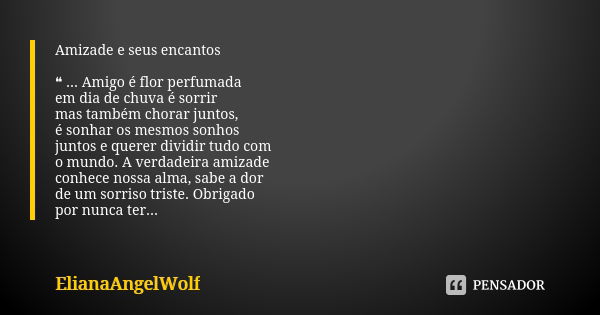 Amizade e seus encantos

❝ ... Amigo é flor perfumada
em dia de chuva é sorrir
mas também chorar juntos,
é sonhar os mesmos sonhos
juntos e querer dividir tudo com
o mundo. A verdadeira amizade
conhece nossa alma, sabe a dor
de um sorriso triste. Obrigado
por nunca ter...

ElianaAngelWolf

PENSADOR